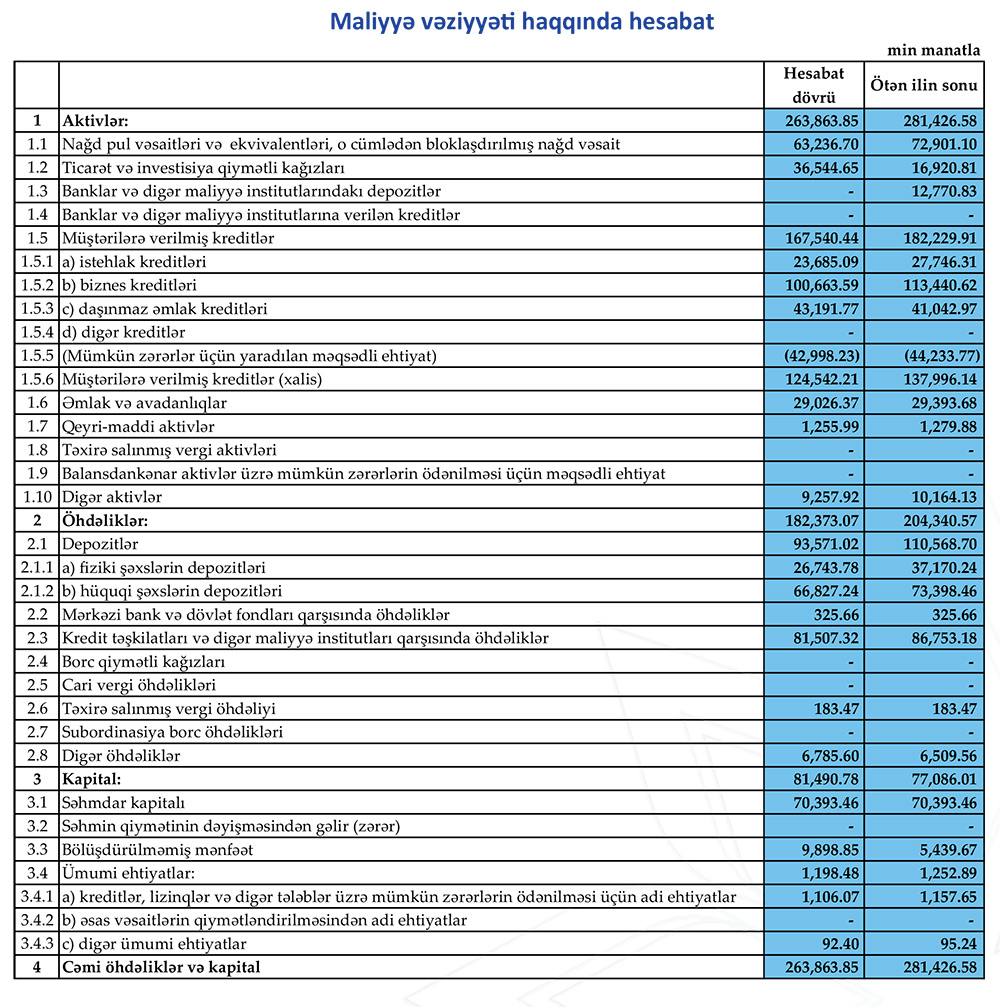 Maliyyə vəziyyəti haqqında hesabat

min manatla

| | | Hesabat dövrü | Ötən ilin sonu |
|---|---|---|---|
| 1 | Aktivlər: | 263,863.85 | 281,426.58 |
| 1.1 | Nağd pul vəsaitləri və ekvivalentləri, o cümlədən bloklaşdırılmış nağd vəsait | 63,236.70 | 72,901.10 |
| 1.2 | Ticarət və investisiya qiymətli kağızları | 36,544.65 | 16,920.81 |
| 1.3 | Banklar və digər maliyyə institutlarındakı depozitlər | - | 12,770.83 |
| 1.4 | Banklar və digər maliyyə institutlarına verilən kreditlər | - | - |
| 1.5 | Müştərilərə verilmiş kreditlər | 167,540.44 | 182,229.91 |
| 1.5.1 | a) istehlak kreditləri | 23,685.09 | 27,746.31 |
| 1.5.2 | b) biznes kreditləri | 100,663.59 | 113,440.62 |
| 1.5.3 | c) daşınmaz əmlak kreditləri | 43,191.77 | 41,042.97 |
| 1.5.4 | d) digər kreditlər | - | - |
| 1.5.5 | (Mümkün zərərlər üçün yaradılan məqsədli ehtiyat) | (42,998.23) | (44,233.77) |
| 1.5.6 | Müştərilərə verilmiş kreditlər (xalis) | 124,542.21 | 137,996.14 |
| 1.6 | Əmlak və avadanlıqlar | 29,026.37 | 29,393.68 |
| 1.7 | Qeyri-maddi aktivlər | 1,255.99 | 1,279.88 |
| 1.8 | Təxirə salınmış vergi aktivləri | - | - |
| 1.9 | Balansdankənar aktivlər üzrə mümkün zərərlərin ödənilməsi üçün məqsədli ehtiyat | - | - |
| 1.10 | Digər aktivlər | 9,257.92 | 10,164.13 |
| 2 | Öhdəliklər: | 182,373.07 | 204,340.57 |
| 2.1 | Depozitlər | 93,571.02 | 110,568.70 |
| 2.1.1 | a) fiziki şəxslərin depozitləri | 26,743.78 | 37,170.24 |
| 2.1.2 | b) hüquqi şəxslərin depozitləri | 66,827.24 | 73,398.46 |
| 2.2 | Mərkəzi bank və dövlət fondları qarşısında öhdəliklər | 325.66 | 325.66 |
| 2.3 | Kredit təşkilatları və digər maliyyə institutları qarşısında öhdəliklər | 81,507.32 | 86,753.18 |
| 2.4 | Borc qiymətli kağızları | - | - |
| 2.5 | Cari vergi öhdəlikləri | - | - |
| 2.6 | Təxirə salınmış vergi öhdəliyi | 183.47 | 183.47 |
| 2.7 | Subordinasiya borc öhdəlikləri | - | - |
| 2.8 | Digər öhdəliklər | 6,785.60 | 6,509.56 |
| 3 | Kapital: | 81,490.78 | 77,086.01 |
| 3.1 | Səhmdar kapitalı | 70,393.46 | 70,393.46 |
| 3.2 | Səhmin qiymətinin dəyişməsindən gəlir (zərər) | - | - |
| 3.3 | Bölüşdürülməmiş mənfəət | 9,898.85 | 5,439.67 |
| 3.4 | Ümumi ehtiyatlar: | 1,198.48 | 1,252.89 |
| 3.4.1 | a) kreditlər, lizinqlər və digər tələblər üzrə mümkün zərərlərin ödənilməsi üçün adi ehtiyatlar | 1,106.07 | 1,157.65 |
| 3.4.2 | b) əsas vəsaitlərin qiymətləndirilməsindən adi ehtiyatlar | - | - |
| 3.4.3 | c) digər ümumi ehtiyatlar | 92.40 | 95.24 |
| 4 | Cəmi öhdəliklər və kapital | 263,863.85 | 281,426.58 |